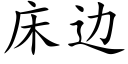 床边